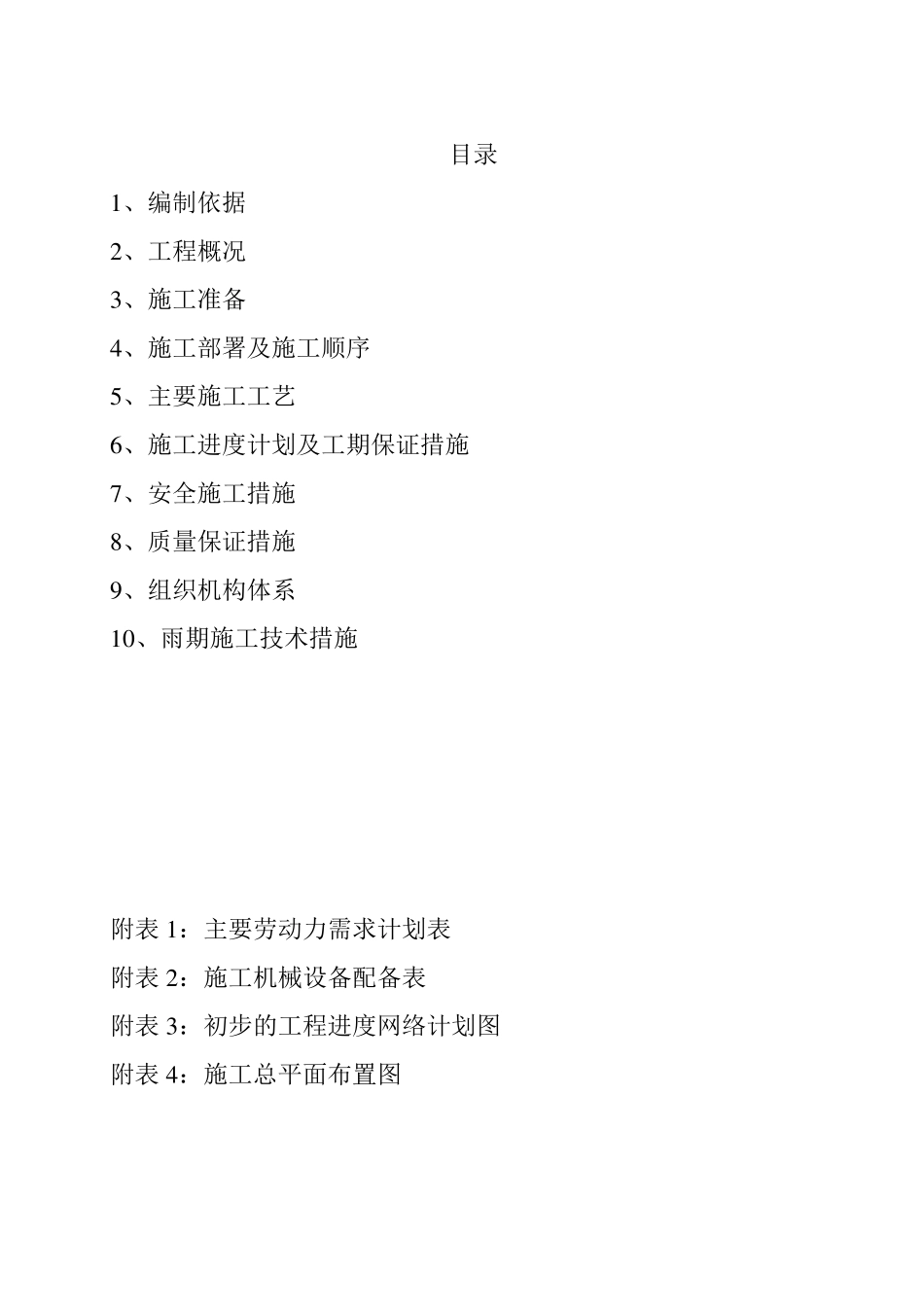 目录

1、编制依据

2、工程概况

3、施工准备

4、施工部署及施工顺序

5、主要施工工艺

6、施工进度计划及工期保证措施

7、安全施工措施

8、质量保证措施

9、组织机构体系

10、雨期施工技术措施

附表 1：主要劳动力需求计划表

附表 2：施工机械设备配备表

附表 3：初步的工程进度网络计划图

附表 4：施工总平面布置图